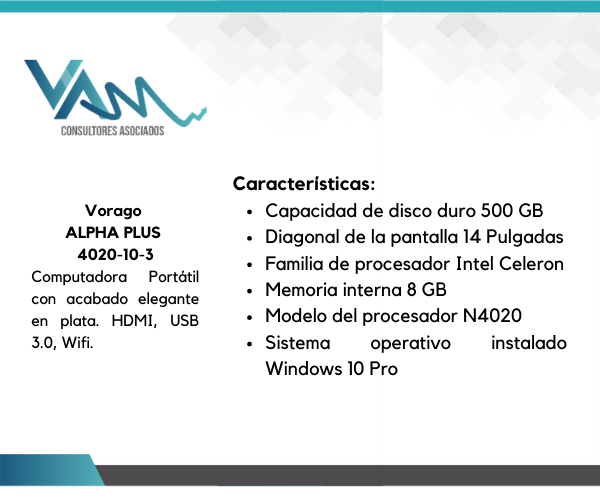 VAM
CONSULTORES ASOCIADOS

Vorago
ALPHA PLUS
4020-10-3

Computadora Portátil con acabado elegante en plata. HDMI, USB 3.0, Wifi.

Características:

- Capacidad de disco duro 500 GB
- Diagonal de la pantalla 14 Pulgadas
- Familia de procesador Intel Celeron
- Memoria interna 8 GB
- Modelo del procesador N4020
- Sistema operativo instalado Windows 10 Pro